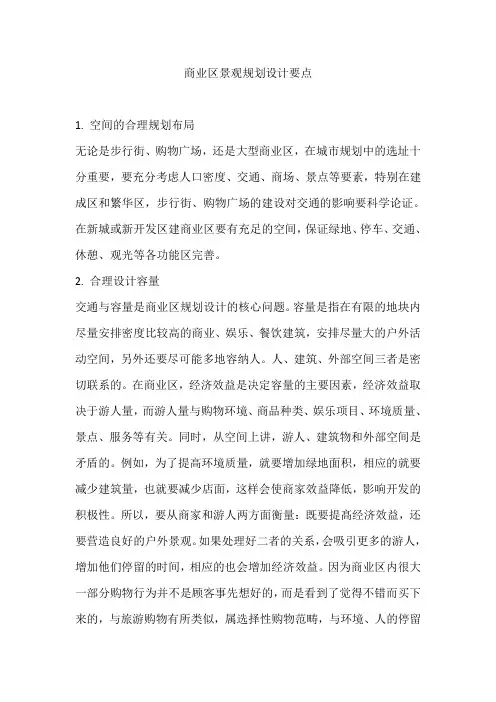 商业区景观规划设计要点

1. 空间的合理规划布局

无论是步行街、购物广场，还是大型商业区，在城市规划中的选址十分重要，要充分考虑人口密度、交通、商场、景点等要素，特别在建成区和繁华区，步行街、购物广场的建设对交通的影响要科学论证。在新城或新开发区建商业区要有充足的空间，保证绿地、停车、交通、休憩、观光等各功能区完善。

2. 合理设计容量

交通与容量是商业区规划设计的核心问题。容量是指在有限的地块内尽量安排密度比较高的商业、娱乐、餐饮建筑，安排尽量大的户外活动空间，另外还要尽可能多地容纳人。人、建筑、外部空间三者是密切联系的。在商业区，经济效益是决定容量的主要因素，经济效益取决于游人量，而游人量与购物环境、商品种类、娱乐项目、环境质量、景点、服务等有关。同时，从空间上讲，游人、建筑物和外部空间是矛盾的。例如，为了提高环境质量，就要增加绿地面积，相应的就要减少建筑量，也就要减少店面，这样会使商家效益降低，影响开发的积极性。所以，要从商家和游人两方面衡量：既要提高经济效益，还要营造良好的户外景观。如果处理好二者的关系，会吸引更多的游人，增加他们停留的时间，相应的也会增加经济效益。因为商业区内很大一部分购物行为并不是顾客事先想好的，而是看到了觉得不错而买下来的，与旅游购物有所类似，属选择性购物范畴，与环境、人的停留